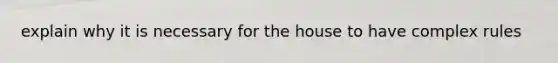 explain why it is necessary for the house to have complex rules